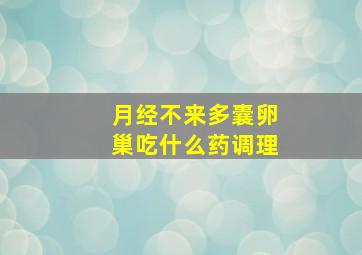 月经不来多囊卵巢吃什么药调理